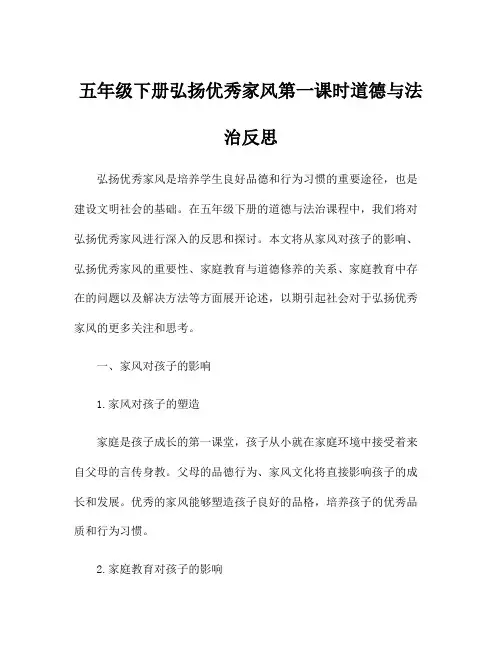 五年级下册弘扬优秀家风第一课时道德与法治反思

弘扬优秀家风是培养学生良好品德和行为习惯的重要途径，也是建设文明社会的基础。在五年级下册的道德与法治课程中，我们将对弘扬优秀家风进行深入的反思和探讨。本文将从家风对孩子的影响、弘扬优秀家风的重要性、家庭教育与道德修养的关系、家庭教育中存在的问题以及解决方法等方面展开论述，以期引起社会对于弘扬优秀家风的更多关注和思考。

一、家风对孩子的影响

1. 家风对孩子的塑造

家庭是孩子成长的第一课堂，孩子从小就在家庭环境中接受着来自父母的言传身教。父母的品德行为、家风文化将直接影响孩子的成长和发展。优秀的家风能够塑造孩子良好的品格，培养孩子的优秀品质和行为习惯。

2. 家庭教育对孩子的影响